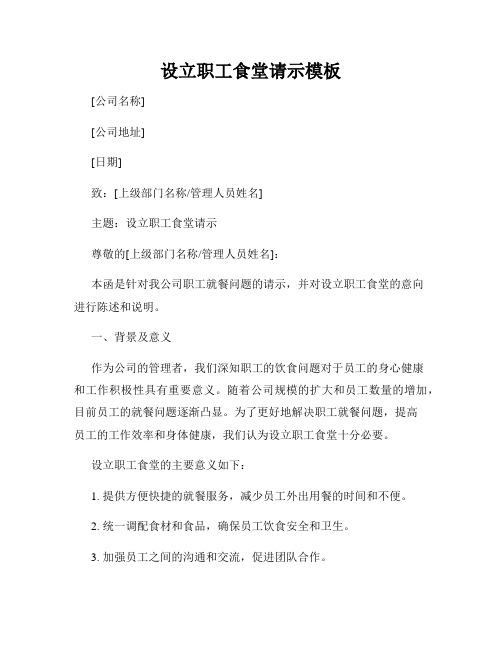 设立职工食堂请示模板

[公司名称]

[公司地址]

[日期]

致：[上级部门名称/管理人员姓名]

主题：设立职工食堂请示

尊敬的[上级部门名称/管理人员姓名]：

本函是针对我公司职工就餐问题的请示，并对设立职工食堂的意向进行陈述和说明。

一、背景及意义

作为公司的管理者，我们深知职工的饮食问题对于员工的身心健康和工作积极性具有重要意义。随着公司规模的扩大和员工数量的增加，目前员工的就餐问题逐渐凸显。为了更好地解决职工就餐问题，提高员工的工作效率和身体健康，我们认为设立职工食堂十分必要。

设立职工食堂的主要意义如下：

1. 提供方便快捷的就餐服务，减少员工外出用餐的时间和不便。

2. 统一调配食材和食品，确保员工饮食安全和卫生。

3. 加强员工之间的沟通和交流，促进团队合作。